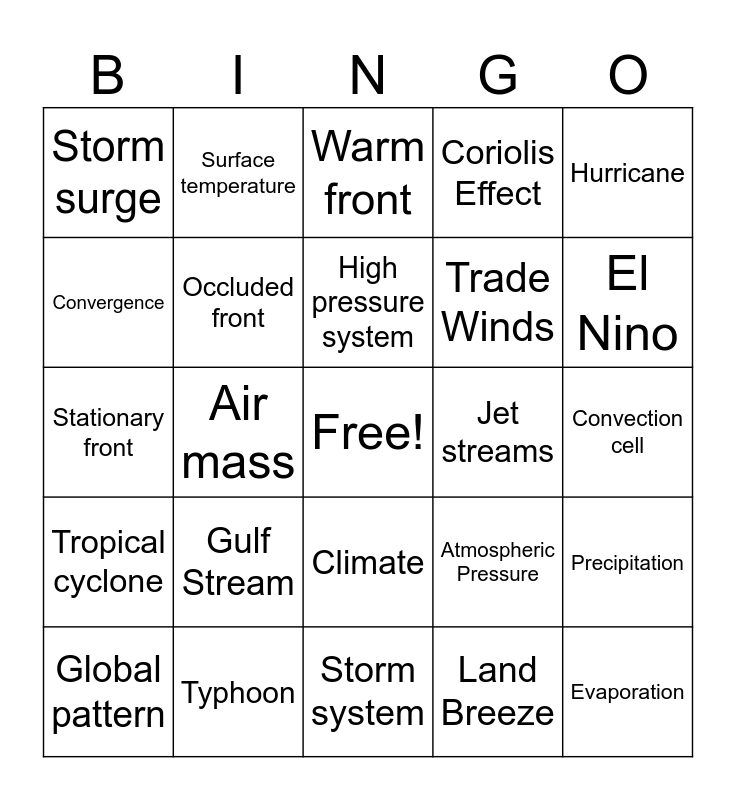 | B | I | N | G | O |
|---|---|---|---|---|
| Storm surge | Surface temperature | Warm front | Coriolis Effect | Hurricane |
| Convergence | Occluded front | High pressure system | Trade Winds | El Nino |
| Stationary front | Air mass | Free! | Jet streams | Convection cell |
| Tropical cyclone | Gulf Stream | Climate | Atmospheric Pressure | Precipitation |
| Global pattern | Typhoon | Storm system | Land Breeze | Evaporation |